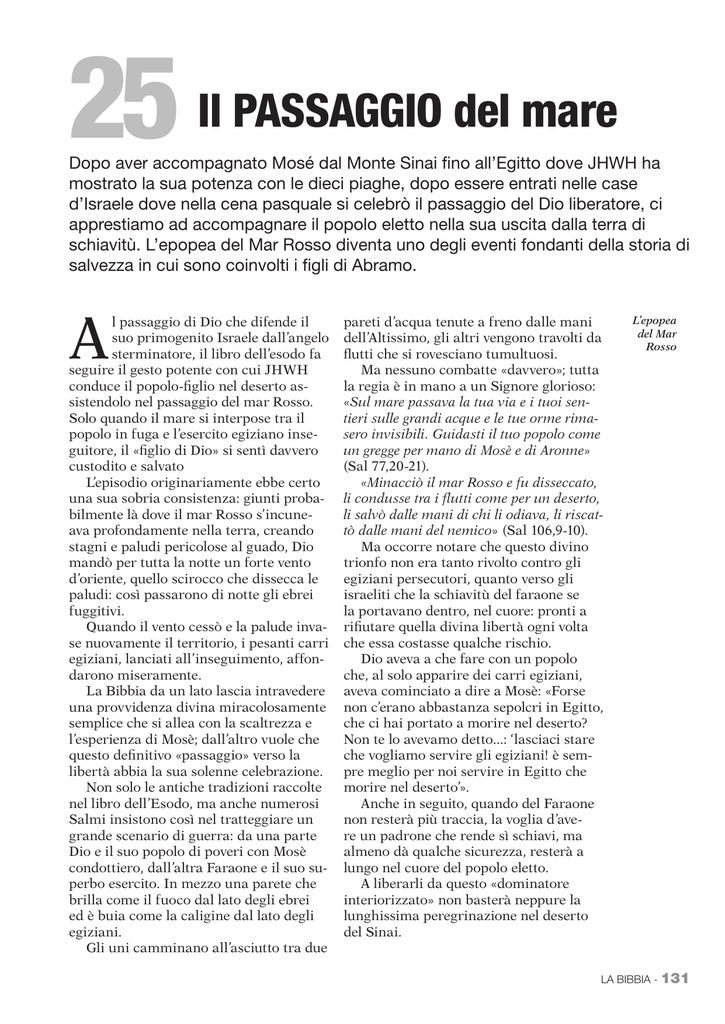 25 Il PASSAGGIO del mare

Dopo aver accompagnato Mosé dal Monte Sinai fino all'Egitto dove JHWH ha mostrato la sua potenza con le dieci piaghe, dopo essere entrati nelle case d'Israele dove nella cena pasquale si celebrò il passaggio del Dio liberatore, ci apprestiamo ad accompagnare il popolo eletto nella sua uscita dalla terra di schiavitù. L'epopea del Mar Rosso diventa uno degli eventi fondanti della storia di salvezza in cui sono coinvolti i figli di Abramo.

Al passaggio di Dio che difende il suo primogenito Israele dall'angelo sterminatore, il libro dell'esodo fa seguire il gesto potente con cui JHWH conduce il popolo-figlio nel deserto assistendolo nel passaggio del mar Rosso. Solo quando il mare si interpose tra il popolo in fuga e l'esercito egiziano inseguitore, il «figlio di Dio» si sentì davvero custodito e salvato

L'episodio originariamente ebbe certo una sua sobria consistenza: giunti probabilmente là dove il mar Rosso s'incuneava profondamente nella terra, creando stagni e paludi pericolose al guado, Dio mandò per tutta la notte un forte vento d'oriente, quello scirocco che dissecca le paludi: così passarono di notte gli ebrei fuggitivi.

Quando il vento cessò e la palude invase nuovamente il territorio, i pesanti carri egiziani, lanciati all'inseguimento, affondarono miseramente.

La Bibbia da un lato lascia intravedere una provvidenza divina miracolosamente semplice che si allea con la scaltrezza e l'esperienza di Mosè; dall'altro vuole che questo definitivo «passaggio» verso la libertà abbia la sua solenne celebrazione.

Non solo le antiche tradizioni raccolte nel libro dell'Esodo, ma anche numerosi Salmi insistono così nel tratteggiare un grande scenario di guerra: da una parte Dio e il suo popolo di poveri con Mosè condottiero, dall'altra Faraone e il suo superbo esercito. In mezzo una parete che brilla come il fuoco dal lato degli ebrei ed è buia come la caligine dal lato degli egiziani.

Gli uni camminano all'asciutto tra due pareti d'acqua tenute a freno dalle mani dell'Altissimo, gli altri vengono travolti da flutti che si rovesciano tumultuosi.

Ma nessuno combatte «davvero»; tutta la regia è in mano a un Signore glorioso: «Sul mare passava la tua via e i tuoi sentieri sulle grandi acque e le tue orme rimasero invisibili. Guidasti il tuo popolo come un gregge per mano di Mosè e di Aronne» (Sal 77,20-21).

«Minacciò il mar Rosso e fu disseccato, li condusse tra i flutti come per un deserto, li salvò dalle mani di chi li odiava, li riscattò dalle mani del nemico» (Sal 106,9-10).

Ma occorre notare che questo divino trionfo non era tanto rivolto contro gli egiziani persecutori, quanto verso gli israeliti che la schiavitù del faraone se la portavano dentro, nel cuore: pronti a rifiutare quella divina libertà ogni volta che essa costasse qualche rischio.

Dio aveva a che fare con un popolo che, al solo apparire dei carri egiziani, aveva cominciato a dire a Mosè: «Forse non c'erano abbastanza sepolcri in Egitto, che ci hai portato a morire nel deserto? Non te lo avevamo detto...: 'lasciaci stare che vogliamo servire gli egiziani! è sempre meglio per noi servire in Egitto che morire nel deserto'».

Anche in seguito, quando del Faraone non resterà più traccia, la voglia d'avere un padrone che rende sì schiavi, ma almeno dà qualche sicurezza, resterà a lungo nel cuore del popolo eletto.

A liberarli da questo «dominatore interiorizzato» non basterà neppure la lunghissima peregrinazione nel deserto del Sinai.

L'epopea del Mar Rosso

LA BIBBIA - 131